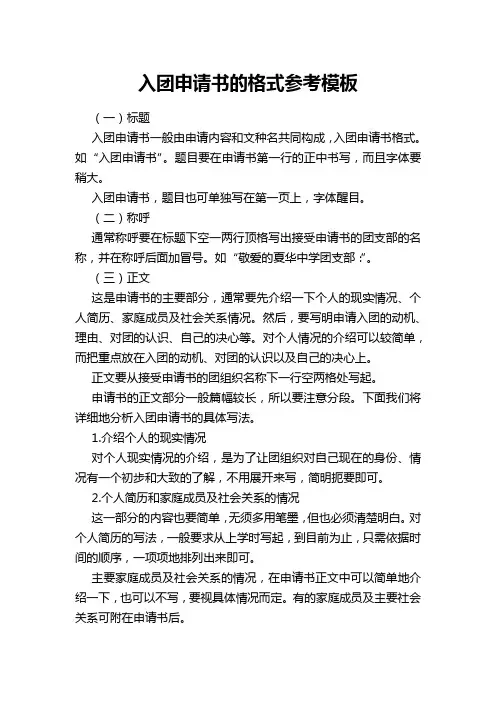 入团申请书的格式参考模板

（一）标题

入团申请书一般由申请内容和文种名共同构成，入团申请书格式。如“入团申请书”。题目要在申请书第一行的正中书写，而且字体要稍大。

入团申请书，题目也可单独写在第一页上，字体醒目。

（二）称呼

通常称呼要在标题下空一两行顶格写出接受申请书的团支部的名称，并在称呼后面加冒号。如“敬爱的夏华中学团支部：”。

（三）正文

这是申请书的主要部分，通常要先介绍一下个人的现实情况、个人简历、家庭成员及社会关系情况。然后，要写明申请入团的动机、理由、对团的认识、自己的决心等。对个人情况的介绍可以较简单，而把重点放在入团的动机、对团的认识以及自己的决心上。

正文要从接受申请书的团组织名称下一行空两格处写起。

申请书的正文部分一般篇幅较长，所以要注意分段。下面我们将详细地分析入团申请书的具体写法。

1.介绍个人的现实情况

对个人现实情况的介绍，是为了让团组织对自己现在的身份、情况有一个初步和大致的了解，不用展开来写，简明扼要即可。

2.个人简历和家庭成员及社会关系的情况

这一部分的内容也要简单，无须多用笔墨，但也必须清楚明白。对个人简历的写法，一般要求从上学时写起，到目前为止，只需依据时间的顺序，一项项地排列出来即可。

主要家庭成员及社会关系的情况，在申请书正文中可以简单地介绍一下，也可以不写，要视具体情况而定。有的家庭成员及主要社会关系可附在申请书后。